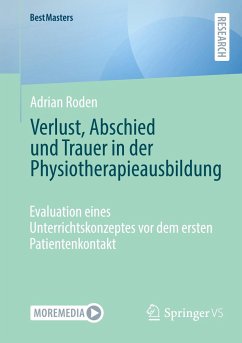 BestMasters

RESEARCH

Adrian Roden

Verlust, Abschied und Trauer in der Physiotherapieausbildung

Evaluation eines Unterrichtskonzeptes vor dem ersten Patientenkontakt

MOREMEDIA

Springer VS